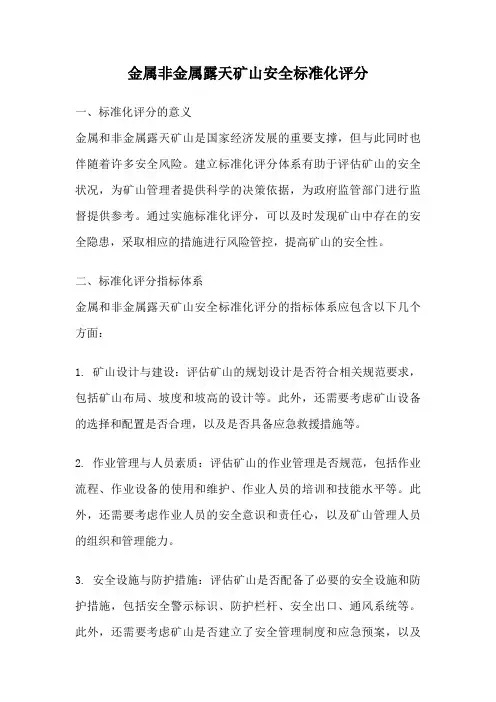 金属非金属露天矿山安全标准化评分

一、标准化评分的意义

金属和非金属露天矿山是国家经济发展的重要支撑，但与此同时也伴随着许多安全风险。建立标准化评分体系有助于评估矿山的安全状况，为矿山管理者提供科学的决策依据，为政府监管部门进行监督提供参考。通过实施标准化评分，可以及时发现矿山中存在的安全隐患，采取相应的措施进行风险管控，提高矿山的安全性。

二、标准化评分指标体系

金属和非金属露天矿山安全标准化评分的指标体系应包含以下几个方面：

1. 矿山设计与建设：评估矿山的规划设计是否符合相关规范要求，包括矿山布局、坡度和坡高的设计等。此外，还需要考虑矿山设备的选择和配置是否合理，以及是否具备应急救援措施等。

2. 作业管理与人员素质：评估矿山的作业管理是否规范，包括作业流程、作业设备的使用和维护、作业人员的培训和技能水平等。此外，还需要考虑作业人员的安全意识和责任心，以及矿山管理人员的组织和管理能力。

3. 安全设施与防护措施：评估矿山是否配备了必要的安全设施和防护措施，包括安全警示标识、防护栏杆、安全出口、通风系统等。此外，还需要考虑矿山是否建立了安全管理制度和应急预案，以及